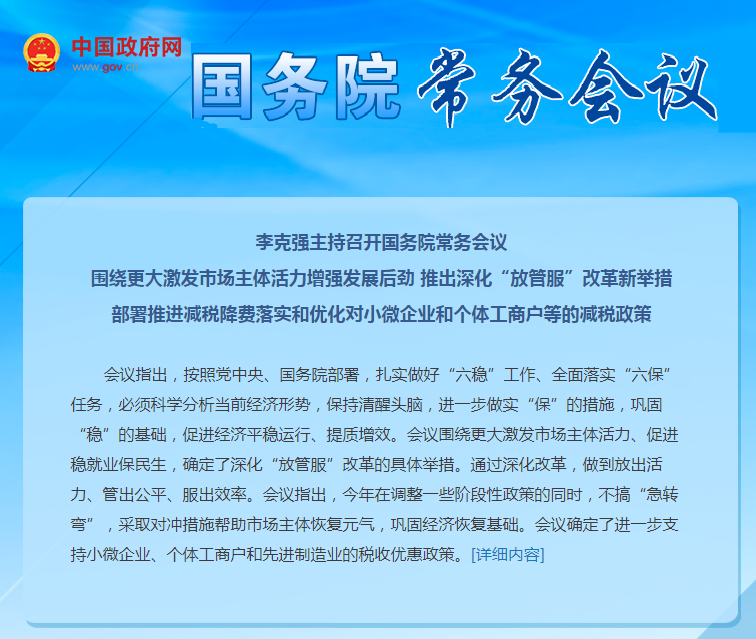 中国政府网
www.gov.cn

国务院 常务会议

李克强主持召开国务院常务会议
围绕更大激发市场主体活力增强发展后劲 推出深化“放管服”改革新举措
部署推进减税降费落实和优化对小微企业和个体工商户等的减税政策

会议指出，按照党中央、国务院部署，扎实做好“六稳”工作、全面落实“六保”任务，必须科学分析当前经济形势，保持清醒头脑，进一步做实“保”的措施，巩固“稳”的基础，促进经济平稳运行、提质增效。会议围绕更大激发市场主体活力、促进稳就业保民生，确定了深化“放管服”改革的具体举措。通过深化改革，做到放出活力、管出公平、服出效率。会议指出，今年在调整一些阶段性政策的同时，不搞“急转弯”，采取对冲措施帮助市场主体恢复元气，巩固经济恢复基础。会议确定了进一步支持小微企业、个体工商户和先进制造业的税收优惠政策。[详细内容]